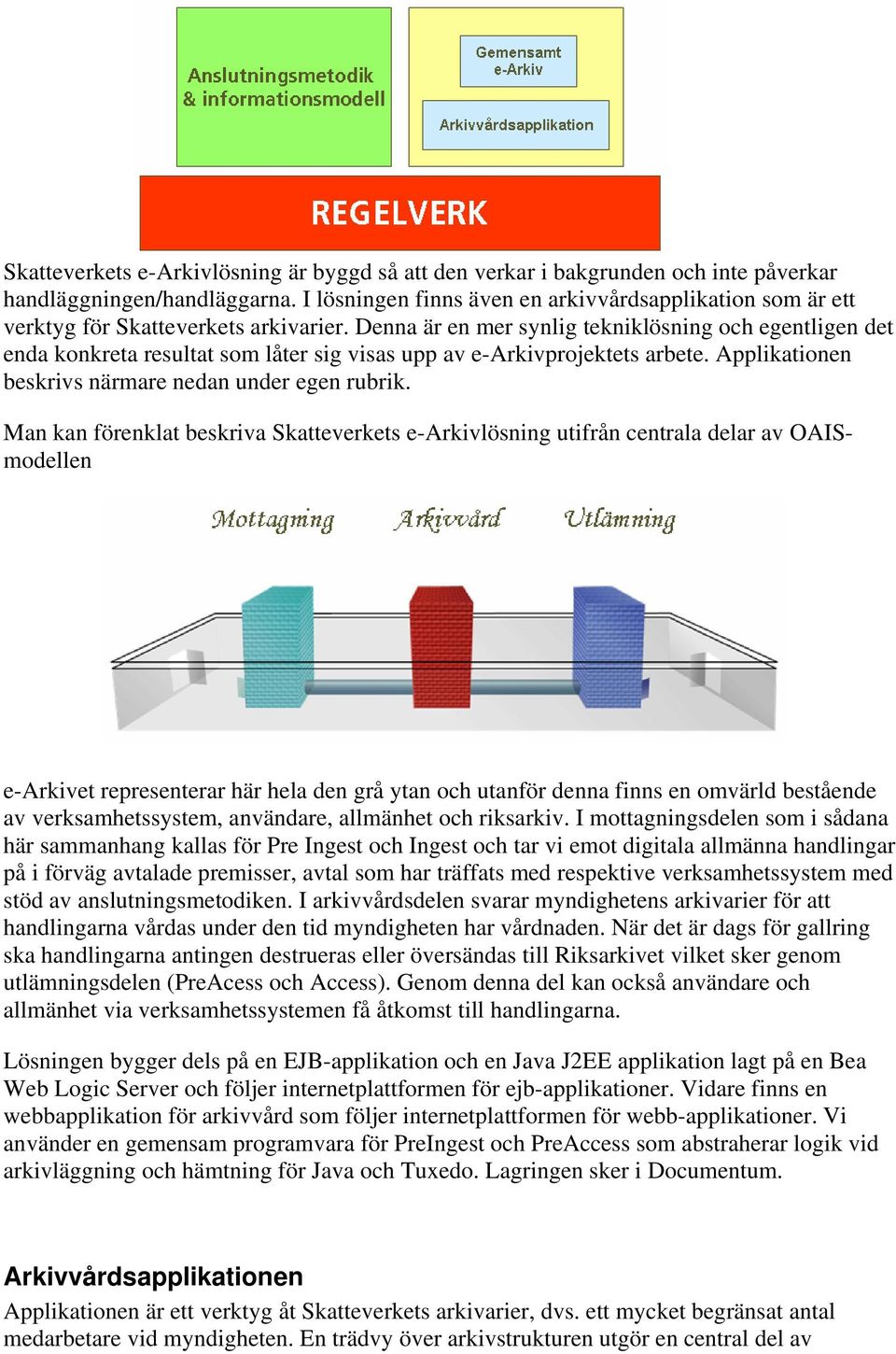 Anslutningsmetodik & informationsmodell

Gemensamt e-Arkiv

Arkivvårdsapplikation

REGELVERK

Skatteverkets e-Arkivlösning är byggd så att den verkar i bakgrunden och inte påverkar handläggningen/handläggarna. I lösningen finns även en arkivvårdsapplikation som är ett verktyg för Skatteverkets arkivarier. Denna är en mer synlig tekniklösning och egentligen det enda konkreta resultat som låter sig visas upp av e-Arkivprojektets arbete. Applikationen beskrivs närmare nedan under egen rubrik.

Man kan förenklat beskriva Skatteverkets e-Arkivlösning utifrån centrala delar av OAIS-modellen

Mottagning Arkivvård Utlämning

e-Arkivet representerar här hela den grå ytan och utanför denna finns en omvärld bestående av verksamhetssystem, användare, allmänhet och riksarkiv. I mottagningsdelen som i sådana här sammanhang kallas för Pre Ingest och Ingest och tar vi emot digitala allmänna handlingar på i förväg avtalade premisser, avtal som har träffats med respektive verksamhetssystem med stöd av anslutningsmetodiken. I arkivvårdsdelen svarar myndighetens arkivarier för att handlingarna vårdas under den tid myndigheten har vårdnaden. När det är dags för gallring ska handlingarna antingen destrueras eller översändas till Riksarkivet vilket sker genom utlämningsdelen (PreAcess och Access). Genom denna del kan också användare och allmänhet via verksamhetssystemen få åtkomst till handlingarna.

Lösningen bygger dels på en EJB-applikation och en Java J2EE applikation lagt på en Bea Web Logic Server och följer internetplattformen för ejb-applikationer. Vidare finns en webbapplikation för arkivvård som följer internetplattformen för webb-applikationer. Vi använder en gemensam programvara för PreIngest och PreAccess som abstraherar logik vid arkivläggning och hämtning för Java och Tuxedo. Lagringen sker i Documentum.

Arkivvårdsapplikationen

Applikationen är ett verktyg åt Skatteverkets arkivarier, dvs. ett mycket begränsat antal medarbetare vid myndigheten. En trädvy över arkivstrukturen utgör en central del av